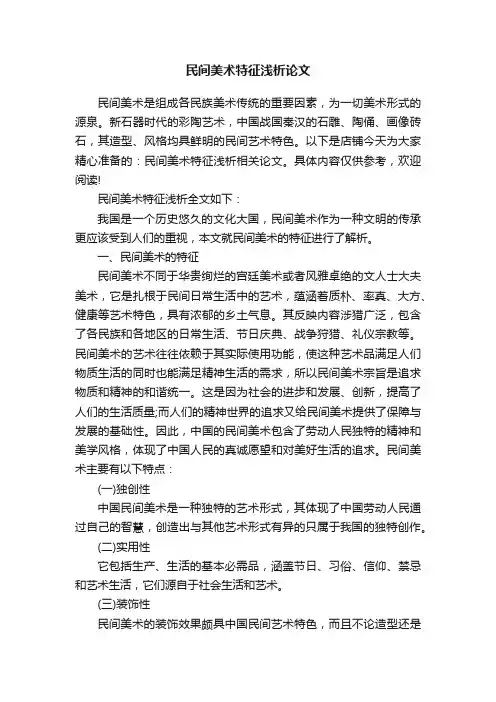 民间美术特征浅析论文

民间美术是组成各民族美术传统的重要因素，为一切美术形式的源泉。新石器时代的彩陶艺术，中国战国秦汉的石雕、陶俑、画像砖石，其造型、风格均具鲜明的民间艺术特色。以下是店铺今天为大家精心准备的：民间美术特征浅析相关论文。具体内容仅供参考，欢迎阅读!

民间美术特征浅析全文如下：

我国是一个历史悠久的文化大国，民间美术作为一种文明的传承更应该受到人们的重视，本文就民间美术的特征进行了解析。

一、民间美术的特征

民间美术不同于华贵绚烂的宫廷美术或者风雅卓绝的文人士大夫美术，它是扎根于民间日常生活中的艺术，蕴涵着质朴、率真、大方、健康等艺术特色，具有浓郁的乡土气息。其反映内容涉猎广泛，包含了各民族和各地区的日常生活、节日庆典、战争狩猎、礼仪宗教等。民间美术的艺术往往依赖于其实际使用功能，使这种艺术品满足人们物质生活的同时也能满足精神生活的需求，所以民间美术宗旨是追求物质和精神的和谐统一。这是因为社会的进步和发展、创新，提高了人们的生活质量;而人们的精神世界的追求又给民间美术提供了保障与发展的基础性。因此，中国的民间美术包含了劳动人民独特的精神和美学风格，体现了中国人民的真诚愿望和对美好生活的追求。民间美术主要有以下特点：

(一)独创性

中国民间美术是一种独特的艺术形式，其体现了中国劳动人民通过自己的智慧，创造出与其他艺术形式有异的只属于我国的独特创作。

(二)实用性

它包括生产、生活的基本必需品，涵盖节日、习俗、信仰、禁忌和艺术生活，它们源自于社会生活和艺术。

(三)装饰性

民间美术的装饰效果颇具中国民间艺术特色，而且不论造型还是